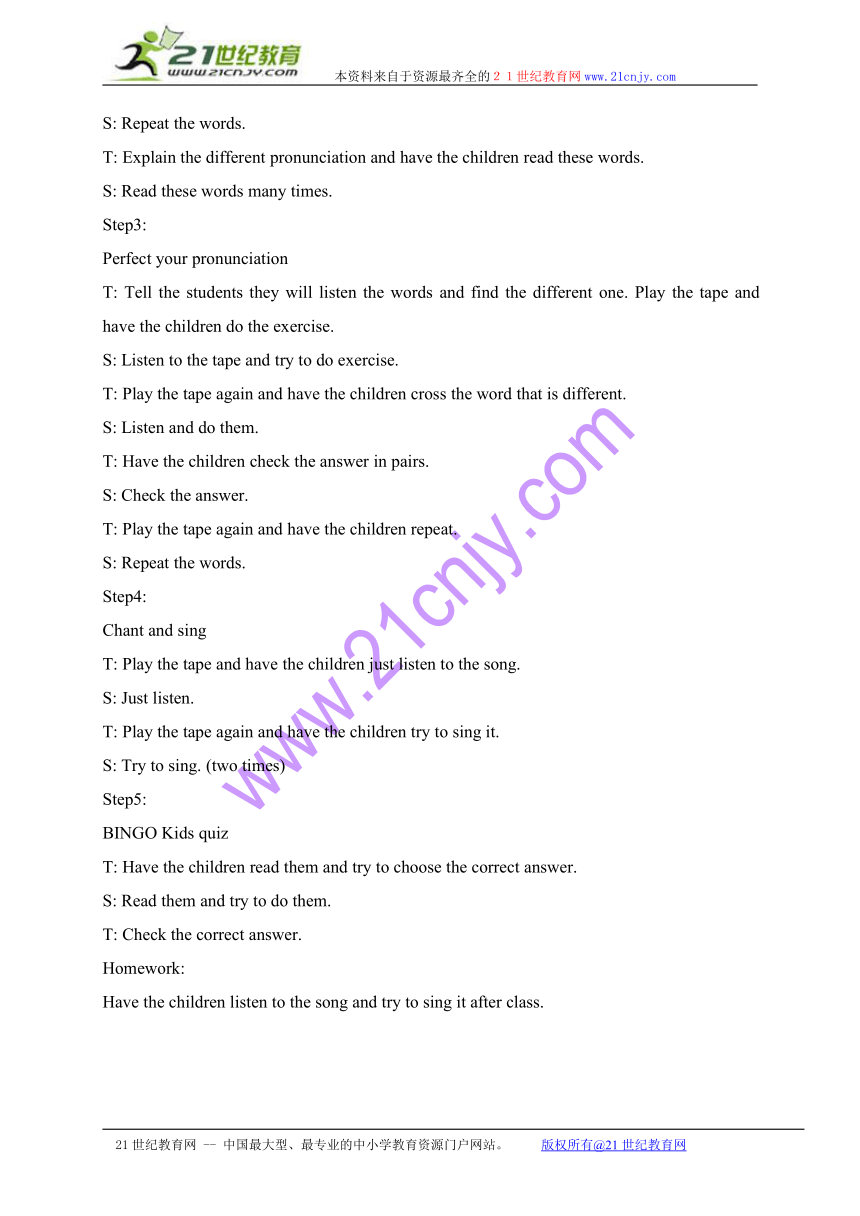 21世纪教育
www.21cnjy.com
本资料来自于资源最齐全的２１世纪教育网www.21cnjy.com

S: Repeat the words.

T: Explain the different pronunciation and have the children read these words.

S: Read these words many times.

Step3:

Perfect your pronunciation

T: Tell the students they will listen the words and find the different one. Play the tape and have the children do the exercise.

S: Listen to the tape and try to do exercise.

T: Play the tape again and have the children cross the word that is different.

S: Listen and do them.

T: Have the children check the answer in pairs.

S: Check the answer.

T: Play the tape again and have the children repeat.

S: Repeat the words.

Step4:

Chant and sing

T: Play the tape and have the children just listen to the song.

S: Just listen.

T: Play the tape again and have the children try to sing it.

S: Try to sing. (two times)

Step5:

BINGO Kids quiz

T: Have the children read them and try to choose the correct answer.

S: Read them and try to do them.

T: Check the correct answer.

Homework:

Have the children listen to the song and try to sing it after class.

www.21cnjy.com

21世纪教育网 -- 中国最大型、最专业的中小学教育资源门户网站。 版权所有@21世纪教育网